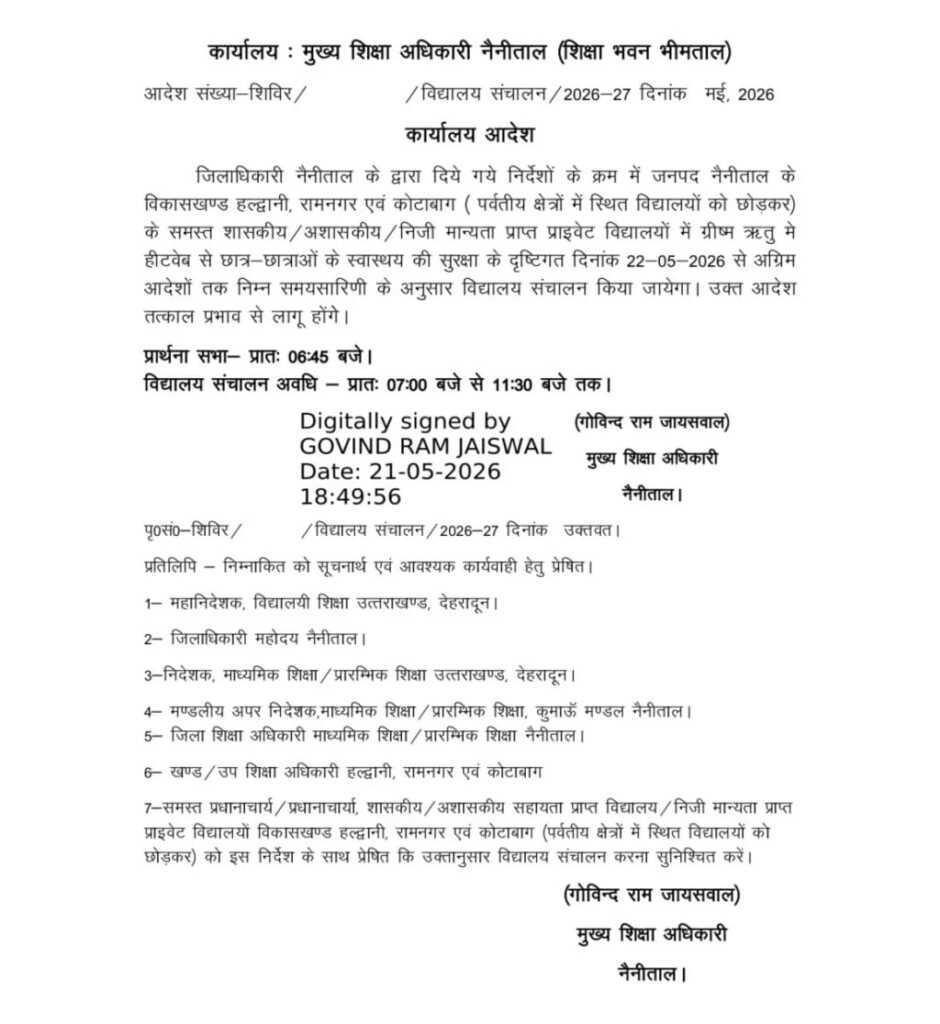 कार्यालय : मुख्य शिक्षा अधिकारी नैनीताल (शिक्षा भवन भीमताल)

आदेश संख्या–शिविर/ /विद्यालय संचालन/2026–27 दिनांक मई, 2026

कार्यालय आदेश

जिलाधिकारी नैनीताल के द्वारा दिये गये निर्देशों के क्रम में जनपद नैनीताल के विकासखण्ड हल्द्वानी, रामनगर एवं कोटाबाग ( पर्वतीय क्षेत्रों में स्थित विद्यालयों को छोड़कर) के समस्त शासकीय/अशासकीय/निजी मान्यता प्राप्त प्राइवेट विद्यालयों में ग्रीष्म ऋतु मे हीटवेब से छात्र–छात्राओं के स्वास्थय की सुरक्षा के दृष्टिगत दिनांक 22–05–2026 से अग्रिम आदेशों तक निम्न समयसारिणी के अनुसार विद्यालय संचालन किया जायेगा। उक्त आदेश तत्काल प्रभाव से लागू होंगे।

प्रार्थना सभा– प्रातः 06:45 बजे।
विद्यालय संचालन अवधि – प्रातः 07:00 बजे से 11:30 बजे तक।

Digitally signed by
GOVIND RAM JAISWAL
Date: 21-05-2026
18:49:56

(गोविन्द राम जायसवाल)
मुख्य शिक्षा अधिकारी
नैनीताल।

पृ0सं0–शिविर/ /विद्यालय संचालन/2026–27 दिनांक उक्तवत।

प्रतिलिपि – निम्नाकित को सूचनार्थ एवं आवश्यक कार्यवाही हेतु प्रेषित।

1– महानिदेशक, विद्यालयी शिक्षा उत्तराखण्ड, देहरादून।

2– जिलाधिकारी महोदय नैनीताल।

3–निदेशक, माध्यमिक शिक्षा/प्रारम्भिक शिक्षा उत्तराखण्ड, देहरादून।

4– मण्डलीय अपर निदेशक,माध्यमिक शिक्षा/प्रारम्भिक शिक्षा, कुमाऊँ मण्डल नैनीताल।
5– जिला शिक्षा अधिकारी माध्यमिक शिक्षा/प्रारम्भिक शिक्षा नैनीताल।

6– खण्ड/उप शिक्षा अधिकारी हल्द्वानी, रामनगर एवं कोटाबाग

7–समस्त प्रधानाचार्य/प्रधानाचार्या, शासकीय/अशासकीय सहायता प्राप्त विद्यालय/निजी मान्यता प्राप्त प्राइवेट विद्यालयों विकासखण्ड हल्द्वानी, रामनगर एवं कोटाबाग (पर्वतीय क्षेत्रों में स्थित विद्यालयों को छोड़कर) को इस निर्देश के साथ प्रेषित कि उक्तानुसार विद्यालय संचालन करना सुनिश्चित करें।

(गोविन्द राम जायसवाल)
मुख्य शिक्षा अधिकारी
नैनीताल।